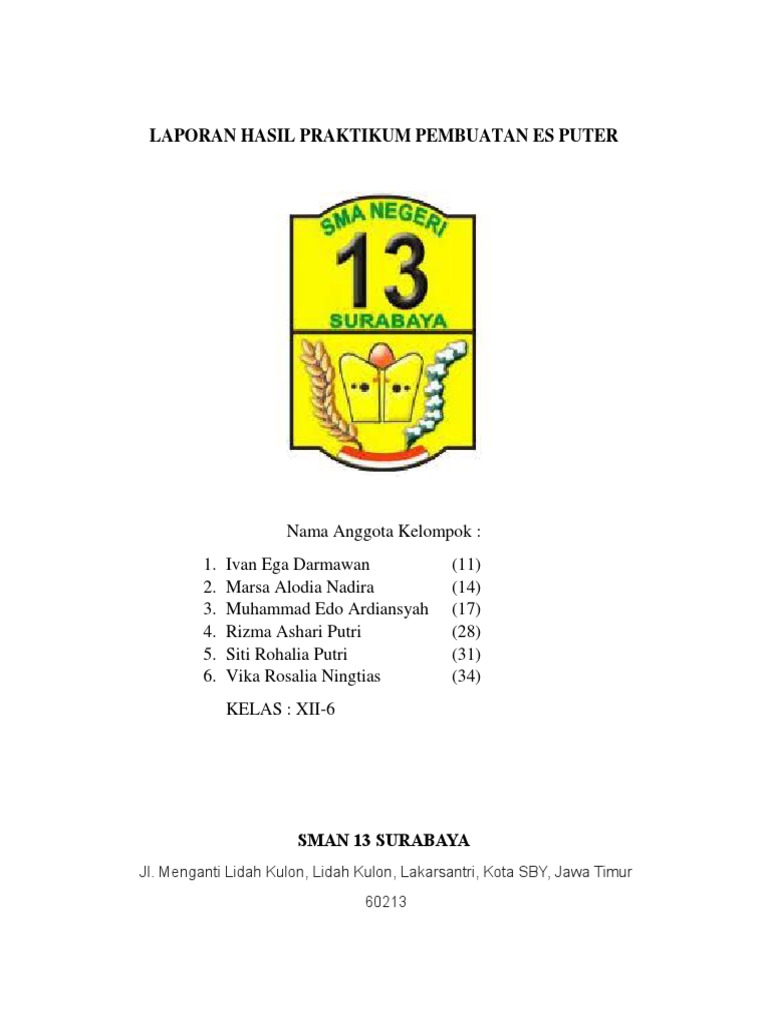 LAPORAN HASIL PRAKTIKUM PEMBUATAN ES PUTER

SMA NEGERI
13
SURABAYA

Nama Anggota Kelompok :

1. Ivan Ega Darmawan (11)
2. Marsa Alodia Nadira (14)
3. Muhammad Edo Ardiansyah (17)
4. Rizma Ashari Putri (28)
5. Siti Rohalia Putri (31)
6. Vika Rosalia Ningtias (34)

KELAS : XII-6

SMAN 13 SURABAYA

Jl. Menganti Lidah Kulon, Lidah Kulon, Lakarsantri, Kota SBY, Jawa Timur 60213